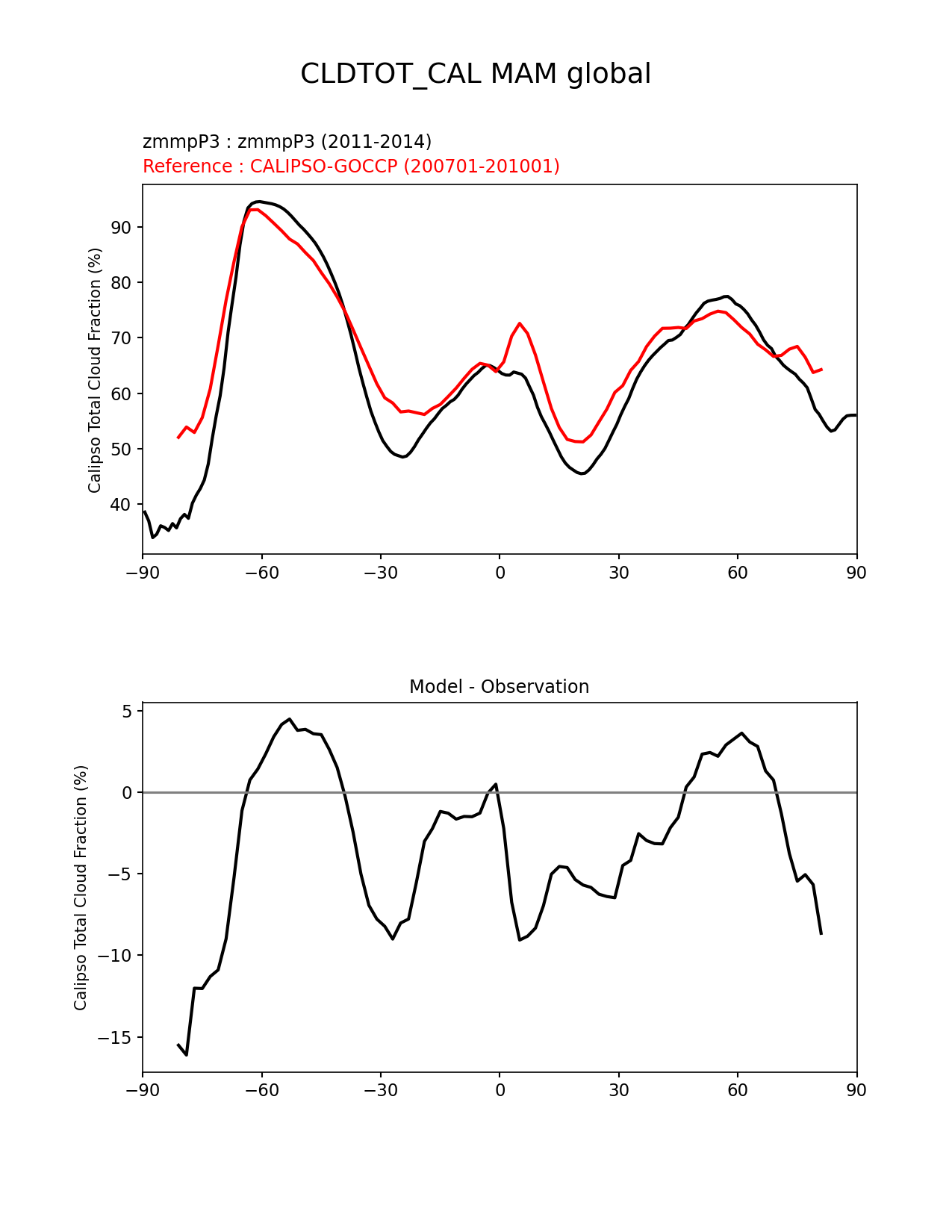 CLDTOT_CAL MAM global

zmmpP3 : zmmpP3 (2011-2014)
Reference : CALIPSO-GOCCP (200701-201001)

Calipso Total Cloud Fraction (%)

90
80
70
60
50
40

−90 −60 −30 0 30 60 90

Model - Observation

Calipso Total Cloud Fraction (%)

5
0
−5
−10
−15

−90 −60 −30 0 30 60 90